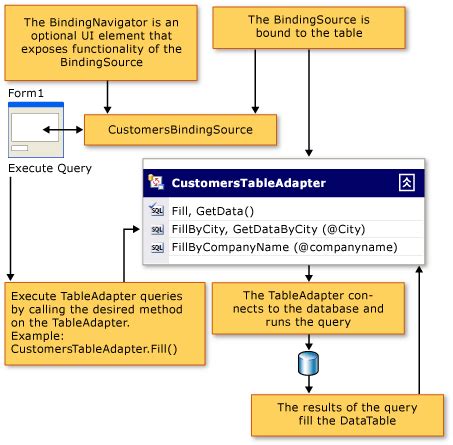 The BindingNavigator is an optional UI element that exposes functionality of the BindingSource

The BindingSource is bound to the table

Form1

CustomersBindingSource

Execute Query

CustomersTableAdapter

SQL Fill, GetData()

SQL FillByCity, GetDataByCity (@City)

SQL FillByCompanyName (@companyname)

Execute TableAdapter queries by calling the desired method on the TableAdapter.
Example:
CustomersTableAdapter.Fill()

The TableAdapter connects to the database and runs the query

The results of the query fill the DataTable